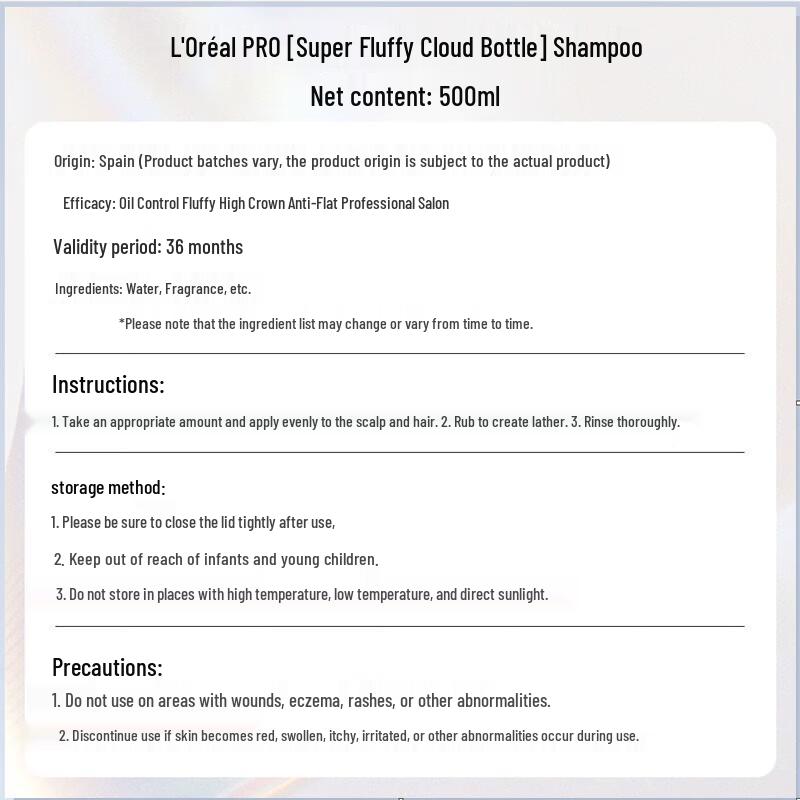 L'Oréal PRO [Super Fluffy Cloud Bottle] Shampoo

Net content: 500ml

Origin: Spain (Product batches vary, the product origin is subject to the actual product)

Efficacy: Oil Control Fluffy High Crown Anti-Flat Professional Salon

Validity period: 36 months

Ingredients: Water, Fragrance, etc.

*Please note that the ingredient list may change or vary from time to time.

Instructions:

1. Take an appropriate amount and apply evenly to the scalp and hair. 2. Rub to create lather. 3. Rinse thoroughly.

storage method:

1. Please be sure to close the lid tightly after use,

2. Keep out of reach of infants and young children.

3. Do not store in places with high temperature, low temperature, and direct sunlight.

Precautions:

1. Do not use on areas with wounds, eczema, rashes, or other abnormalities.

2. Discontinue use if skin becomes red, swollen, itchy, irritated, or other abnormalities occur during use.